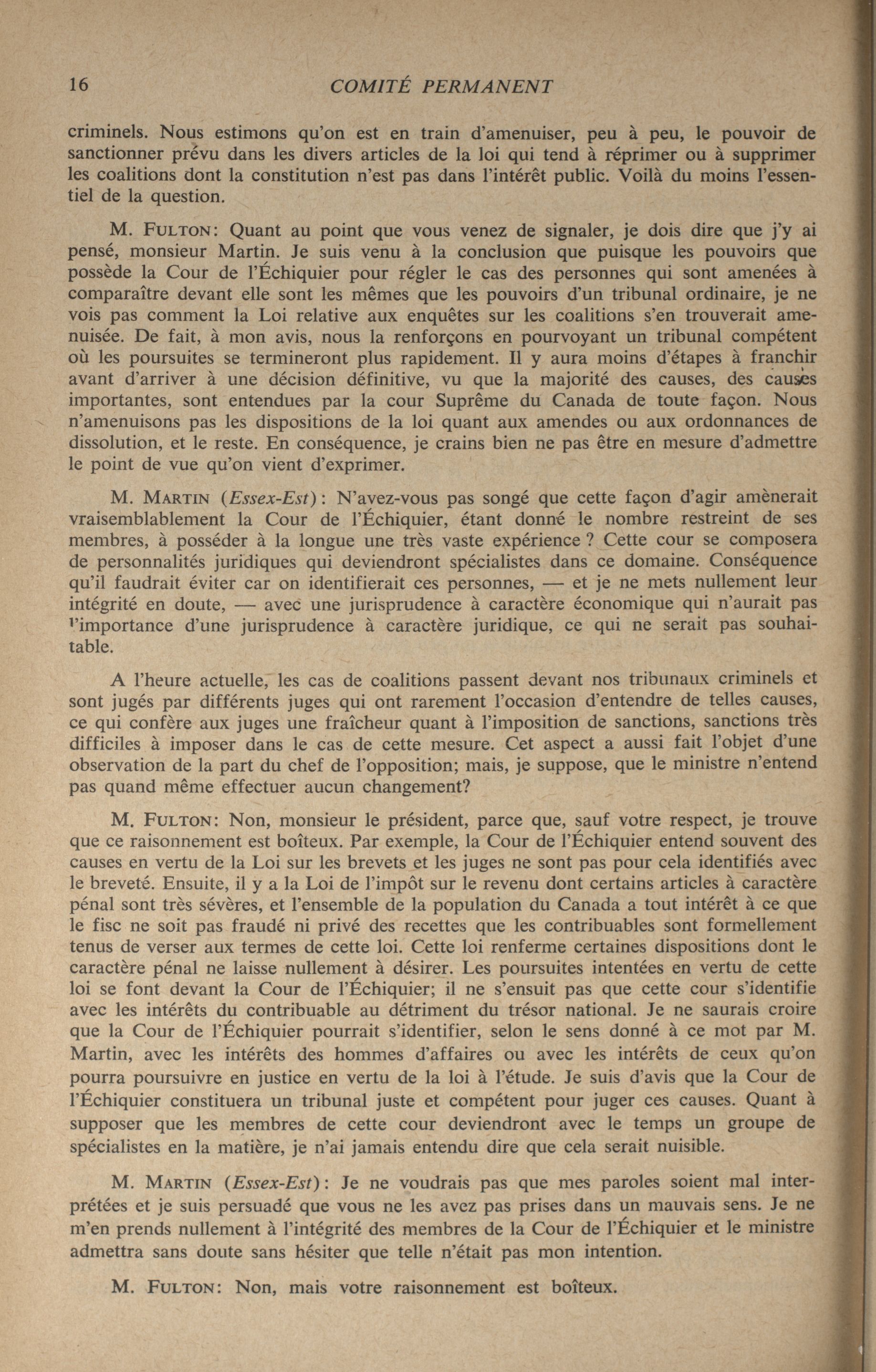 16 COMITÉ PERMANENT

criminels. Nous estimons qu'on est en train d'amenuiser, peu à peu, le pouvoir de sanctionner prévu dans les divers articles de la loi qui tend à réprimer ou à supprimer les coalitions dont la constitution n'est pas dans l'intérêt public. Voilà du moins l'essentiel de la question.

M. FULTON: Quant au point que vous venez de signaler, je dois dire que j'y ai pensé, monsieur Martin. Je suis venu à la conclusion que puisque les pouvoirs que possède la Cour de l'Échiquier pour régler le cas des personnes qui sont amenées à comparaître devant elle sont les mêmes que les pouvoirs d'un tribunal ordinaire, je ne vois pas comment la Loi relative aux enquêtes sur les coalitions s'en trouverait amenuisée. De fait, à mon avis, nous la renforçons en pourvoyant un tribunal compétent où les poursuites se termineront plus rapidement. Il y aura moins d'étapes à franchir avant d'arriver à une décision définitive, vu que la majorité des causes, des causes importantes, sont entendues par la cour Suprême du Canada de toute façon. Nous n'amenuisons pas les dispositions de la loi quant aux amendes ou aux ordonnances de dissolution, et le reste. En conséquence, je crains bien ne pas être en mesure d'admettre le point de vue qu'on vient d'exprimer.

M. MARTIN (Essex-Est): N'avez-vous pas songé que cette façon d'agir amènerait vraisemblablement la Cour de l'Échiquier, étant donné le nombre restreint de ses membres, à posséder à la longue une très vaste expérience ? Cette cour se composera de personnalités juridiques qui deviendront spécialistes dans ce domaine. Conséquence qu'il faudrait éviter car on identifierait ces personnes, — et je ne mets nullement leur intégrité en doute, — avec une jurisprudence à caractère économique qui n'aurait pas l'importance d'une jurisprudence à caractère juridique, ce qui ne serait pas souhaitable.

A l'heure actuelle, les cas de coalitions passent devant nos tribunaux criminels et sont jugés par différents juges qui ont rarement l'occasion d'entendre de telles causes, ce qui confère aux juges une fraîcheur quant à l'imposition de sanctions, sanctions très difficiles à imposer dans le cas de cette mesure. Cet aspect a aussi fait l'objet d'une observation de la part du chef de l'opposition; mais, je suppose, que le ministre n'entend pas quand même effectuer aucun changement?

M. FULTON: Non, monsieur le président, parce que, sauf votre respect, je trouve que ce raisonnement est boîteux. Par exemple, la Cour de l'Échiquier entend souvent des causes en vertu de la Loi sur les brevets et les juges ne sont pas pour cela identifiés avec le breveté. Ensuite, il y a la Loi de l'impôt sur le revenu dont certains articles à caractère pénal sont très sévères, et l'ensemble de la population du Canada a tout intérêt à ce que le fisc ne soit pas fraudé ni privé des recettes que les contribuables sont formellement tenus de verser aux termes de cette loi. Cette loi renferme certaines dispositions dont le caractère pénal ne laisse nullement à désirer. Les poursuites intentées en vertu de cette loi se font devant la Cour de l'Échiquier; il ne s'ensuit pas que cette cour s'identifie avec les intérêts du contribuable au détriment du trésor national. Je ne saurais croire que la Cour de l'Échiquier pourrait s'identifier, selon le sens donné à ce mot par M. Martin, avec les intérêts des hommes d'affaires ou avec les intérêts de ceux qu'on pourra poursuivre en justice en vertu de la loi à l'étude. Je suis d'avis que la Cour de l'Échiquier constituera un tribunal juste et compétent pour juger ces causes. Quant à supposer que les membres de cette cour deviendront avec le temps un groupe de spécialistes en la matière, je n'ai jamais entendu dire que cela serait nuisible.

M. MARTIN (Essex-Est): Je ne voudrais pas que mes paroles soient mal interprétées et je suis persuadé que vous ne les avez pas prises dans un mauvais sens. Je ne m'en prends nullement à l'intégrité des membres de la Cour de l'Échiquier et le ministre admettra sans doute sans hésiter que telle n'était pas mon intention.

M. FULTON: Non, mais votre raisonnement est boîteux.